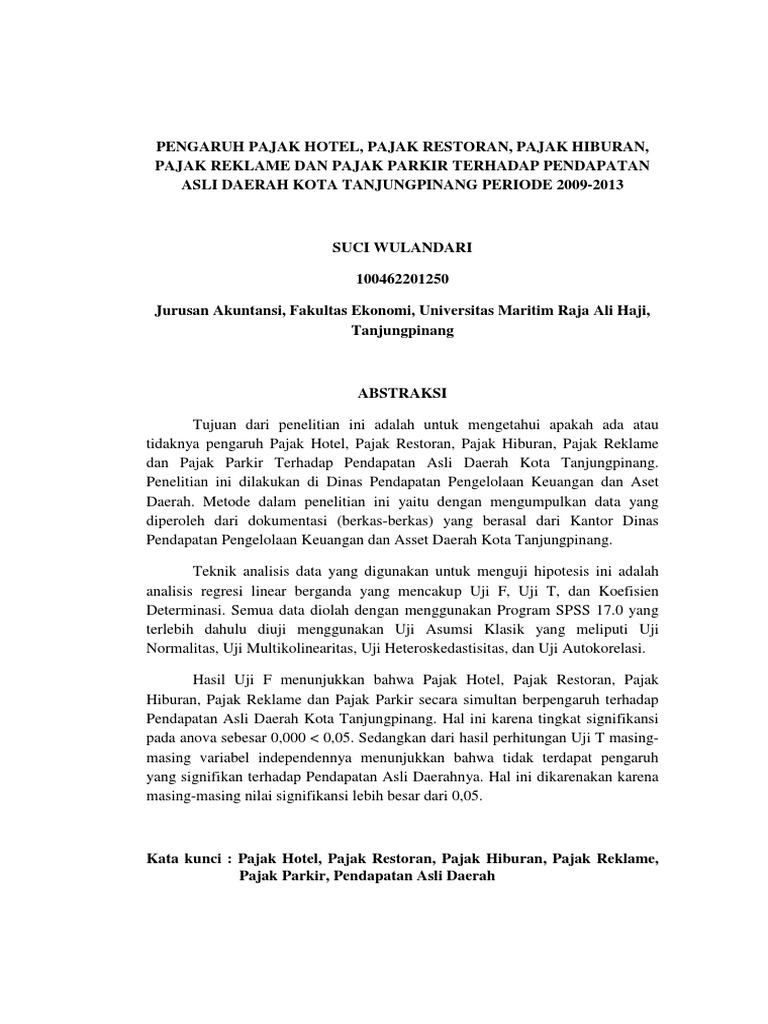 PENGARUH PAJAK HOTEL, PAJAK RESTORAN, PAJAK HIBURAN, PAJAK REKLAME DAN PAJAK PARKIR TERHADAP PENDAPATAN ASLI DAERAH KOTA TANJUNGPINANG PERIODE 2009-2013

SUCI WULANDARI

100462201250

Jurusan Akuntansi, Fakultas Ekonomi, Universitas Maritim Raja Ali Haji, Tanjungpinang

ABSTRAKSI

Tujuan dari penelitian ini adalah untuk mengetahui apakah ada atau tidaknya pengaruh Pajak Hotel, Pajak Restoran, Pajak Hiburan, Pajak Reklame dan Pajak Parkir Terhadap Pendapatan Asli Daerah Kota Tanjungpinang. Penelitian ini dilakukan di Dinas Pendapatan Pengelolaan Keuangan dan Aset Daerah. Metode dalam penelitian ini yaitu dengan mengumpulkan data yang diperoleh dari dokumentasi (berkas-berkas) yang berasal dari Kantor Dinas Pendapatan Pengelolaan Keuangan dan Asset Daerah Kota Tanjungpinang.

Teknik analisis data yang digunakan untuk menguji hipotesis ini adalah analisis regresi linear berganda yang mencakup Uji F, Uji T, dan Koefisien Determinasi. Semua data diolah dengan menggunakan Program SPSS 17.0 yang terlebih dahulu diuji menggunakan Uji Asumsi Klasik yang meliputi Uji Normalitas, Uji Multikolinearitas, Uji Heteroskedastisitas, dan Uji Autokorelasi.

Hasil Uji F menunjukkan bahwa Pajak Hotel, Pajak Restoran, Pajak Hiburan, Pajak Reklame dan Pajak Parkir secara simultan berpengaruh terhadap Pendapatan Asli Daerah Kota Tanjungpinang. Hal ini karena tingkat signifikansi pada anova sebesar 0,000 < 0,05. Sedangkan dari hasil perhitungan Uji T masing-masing variabel independennya menunjukkan bahwa tidak terdapat pengaruh yang signifikan terhadap Pendapatan Asli Daerahnya. Hal ini dikarenakan karena masing-masing nilai signifikansi lebih besar dari 0,05.

Kata kunci : Pajak Hotel, Pajak Restoran, Pajak Hiburan, Pajak Reklame, Pajak Parkir, Pendapatan Asli Daerah